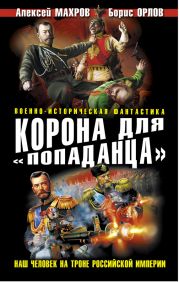 Алексей МАХРОВ Борис ОРЛОВ

ВОЕННО-ИСТОРИЧЕСКАЯ ФАНТАСТИКА

КОРОНА ДЛЯ «ПОПАДАНЦА»

НАШ ЧЕЛОВЕК НА ТРОНЕ РОССИЙСКОЙ ИМПЕРИИ